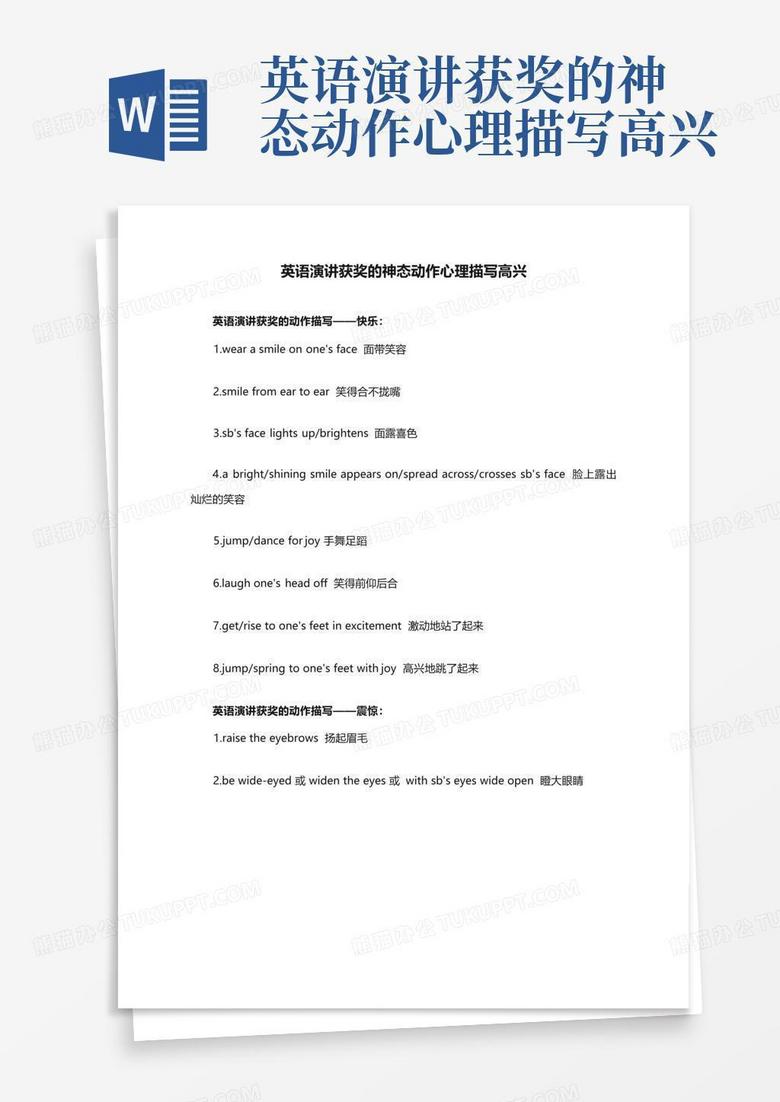 W

英语演讲获奖的神态动作心理描写高兴

英语演讲获奖的神态动作心理描写高兴

英语演讲获奖的动作描写——快乐：

1.wear a smile on one's face 面带笑容

2.smile from ear to ear 笑得合不拢嘴

3.sb's face lights up/brightens 面露喜色

4.a bright/shining smile appears on/spread across/crosses sb's face 脸上露出灿烂的笑容

5.jump/dance for joy 手舞足蹈

6.laugh one's head off 笑得前仰后合

7.get/rise to one's feet in excitement 激动地站了起来

8.jump/spring to one's feet with joy 高兴地跳了起来

英语演讲获奖的动作描写——震惊：

1.raise the eyebrows 扬起眉毛

2.be wide-eyed 或 widen the eyes 或 with sb's eyes wide open 瞪大眼睛

熊猫办公 TUKUPPT.COM